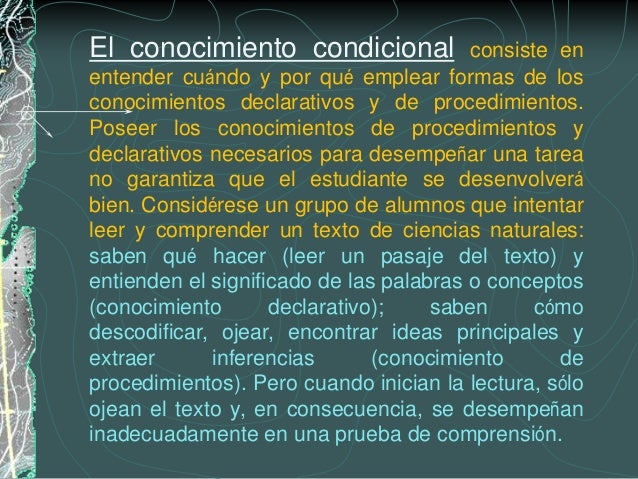 El conocimiento condicional consiste en entender cuándo y por qué emplear formas de los conocimientos declarativos y de procedimientos. Poseer los conocimientos de procedimientos y declarativos necesarios para desempeñar una tarea no garantiza que el estudiante se desenvolverá bien. Considérese un grupo de alumnos que intentar leer y comprender un texto de ciencias naturales: saben qué hacer (leer un pasaje del texto) y entienden el significado de las palabras o conceptos (conocimiento declarativo); saben cómo descodificar, ojear, encontrar ideas principales y extraer inferencias (conocimiento de procedimientos). Pero cuando inician la lectura, sólo ojean el texto y, en consecuencia, se desempeñan inadecuadamente en una prueba de comprensión.